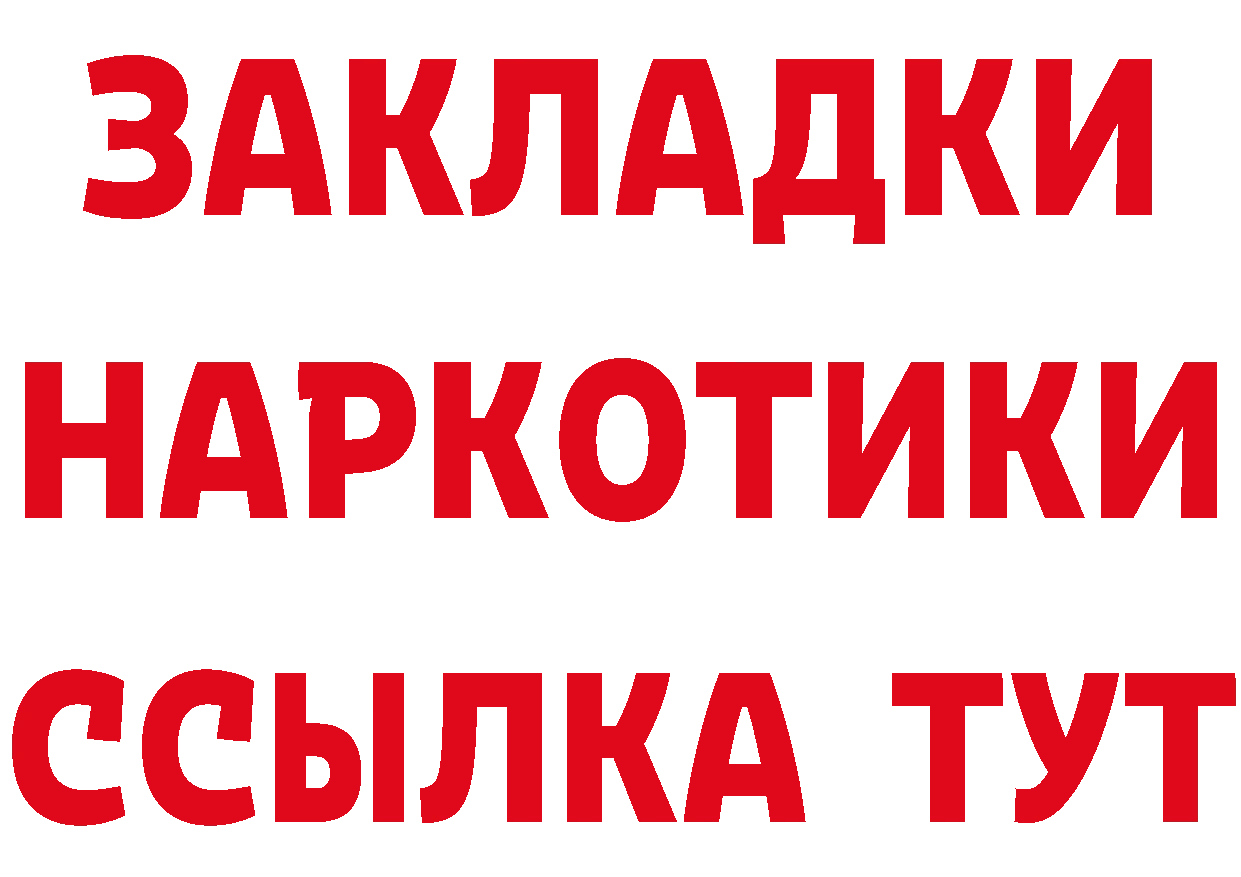 ЗАКЛАДКИ
НАРКОТИКИ
ССЫЛКА ТУТ